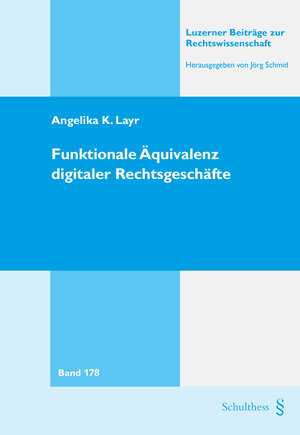 Luzerner Beiträge zur Rechtswissenschaft

Herausgegeben von Jörg Schmid

Angelika K. Layr

Funktionale Äquivalenz digitaler Rechtsgeschäfte

Band 178

Schulthess §